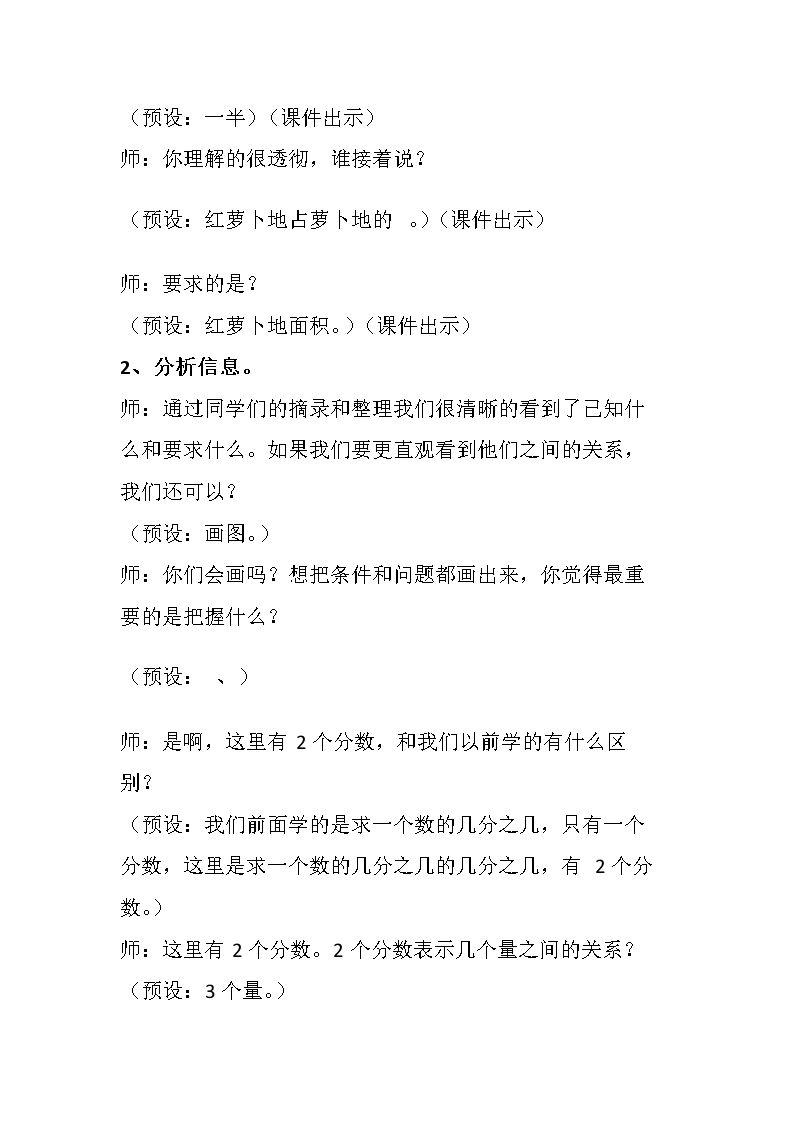 （预设：一半）（课件出示）

师：你理解的很透彻，谁接着说？

（预设：红萝卜地占萝卜地的 。）（课件出示）

师：要求的是？

（预设：红萝卜地面积。）（课件出示）

2、分析信息。

师：通过同学们的摘录和整理我们很清晰的看到了已知什么和要求什么。如果我们要更直观看到他们之间的关系，我们还可以？

（预设：画图。）

师：你们会画吗？想把条件和问题都画出来，你觉得最重要的是把握什么？

（预设： 、）

师：是啊，这里有2个分数，和我们以前学的有什么区别？

（预设：我们前面学的是求一个数的几分之几，只有一个分数，这里是求一个数的几分之几的几分之几，有2个分数。）

师：这里有2个分数。2个分数表示几个量之间的关系？

（预设：3个量。）